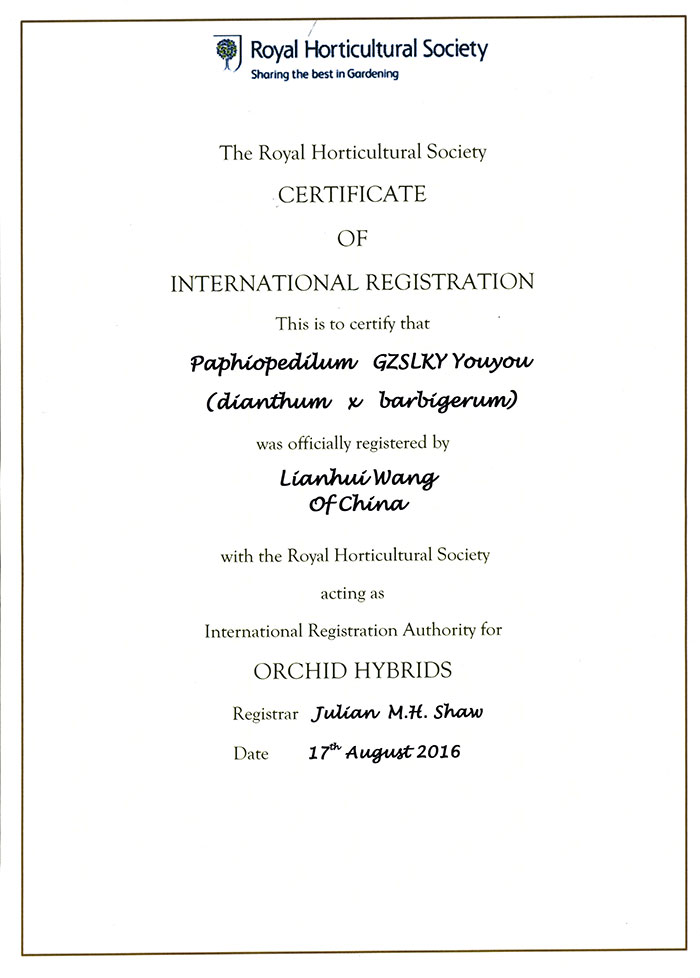 Royal Horticultural Society
Sharing the best in Gardening

The Royal Horticultural Society
CERTIFICATE
OF
INTERNATIONAL REGISTRATION
This is to certify that
Paphiopedilum GZSLKY Youyou
(dianthum x barbigerum)
was officially registered by
Lianhui Wang
Of China
with the Royal Horticultural Society
acting as
International Registration Authority for
ORCHID HYBRIDS
Registrar Julian M.H. Shaw
Date 17$^{th}$ August 2016